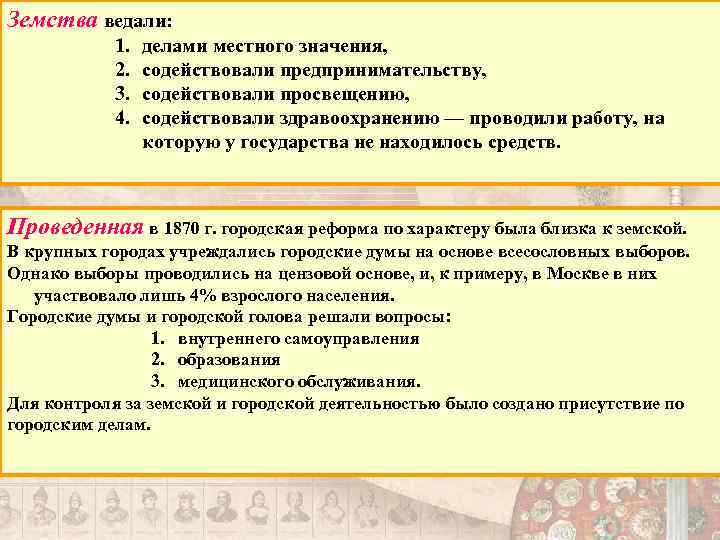 Земства ведали:

1. делами местного значения,
2. содействовали предпринимательству,
3. содействовали просвещению,
4. содействовали здравоохранению — проводили работу, на которую у государства не находилось средств.

Проведенная в 1870 г. городская реформа по характеру была близка к земской.
В крупных городах учреждались городские думы на основе всесословных выборов.
Однако выборы проводились на цензовой основе, и, к примеру, в Москве в них участвовало лишь 4% взрослого населения.
Городские думы и городской голова решали вопросы:

1. внутреннего самоуправления
2. образования
3. медицинского обслуживания.

Для контроля за земской и городской деятельностью было создано присутствие по городским делам.